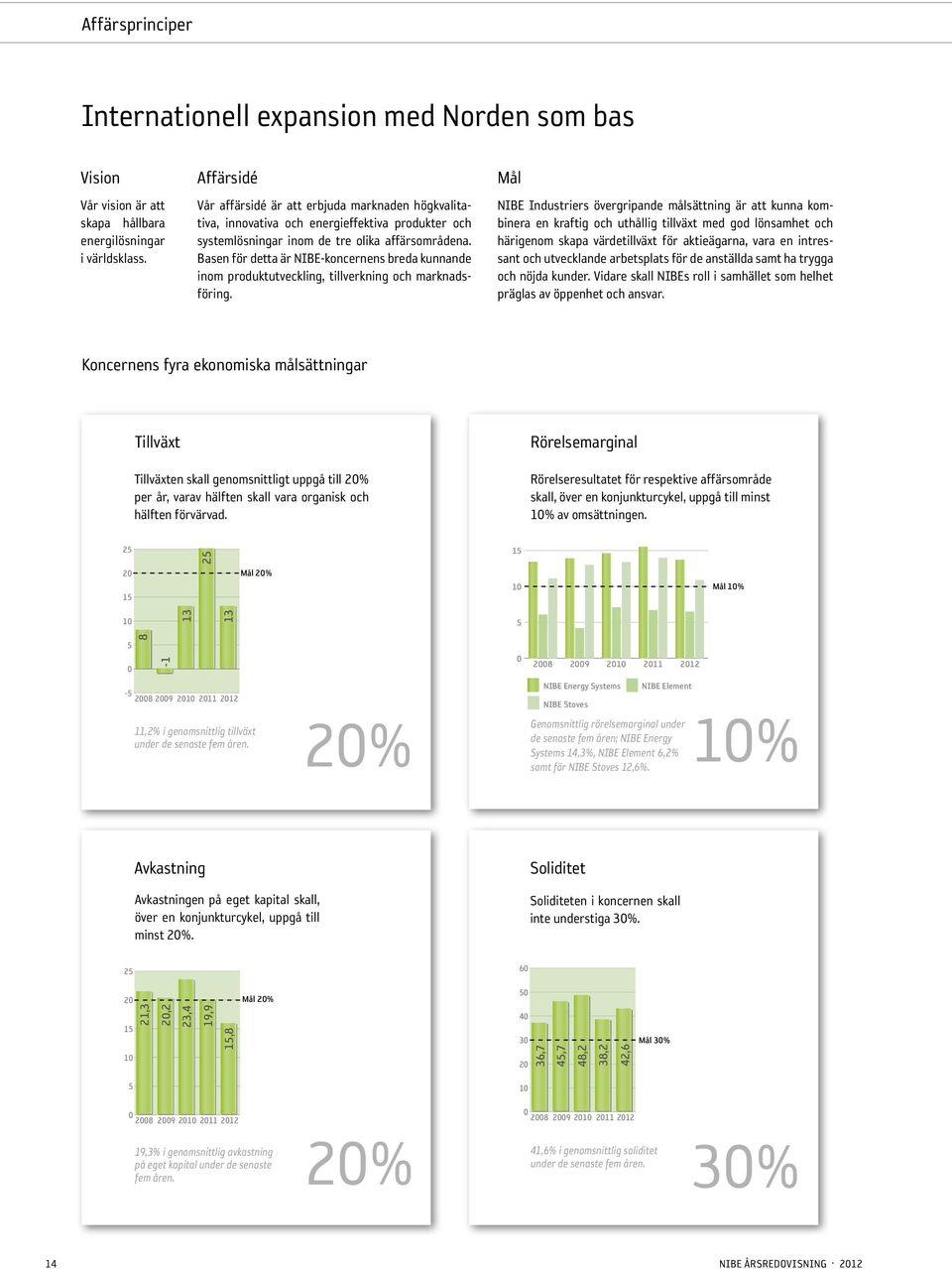 Affärsprinciper

Internationell expansion med Norden som bas

Vision

Vår vision är att skapa hållbara energilösningar i världsklass.

Affärsidé

Vår affärsidé är att erbjuda marknaden högkvalitativa, innovativa och energieffektiva produkter och systemlösningar inom de tre olika affärsområdena. Basen för detta är NIBE-koncernens breda kunnande inom produktutveckling, tillverkning och marknadsföring.

Mål

NIBE Industriers övergripande målsättning är att kunna kombinera en kraftig och uthållig tillväxt med god lönsamhet och härigenom skapa värdetillväxt för aktieägarna, vara en intressant och utvecklande arbetsplats för de anställda samt ha trygga och nöjda kunder. Vidare skall NIBEs roll i samhället som helhet präglas av öppenhet och ansvar.

Koncernens fyra ekonomiska målsättningar

Tillväxt

Tillväxten skall genomsnittligt uppgå till 20% per år, varav hälften skall vara organisk och hälften förvärvad.

25
20
15
10
5
0
-5
8
-1
13
25
13
Mål 20%
2008 2009 2010 2011 2012

11,2% i genomsnittlig tillväxt under de senaste fem åren.

20%

Rörelsemarginal

Rörelseresultatet för respektive affärsområde skall, över en konjunkturcykel, uppgå till minst 10% av omsättningen.

15
10
5
0
Mål 10%
2008 2009 2010 2011 2012

NIBE Energy Systems
NIBE Element
NIBE Stoves

Genomsnittlig rörelsemarginal under de senaste fem åren; NIBE Energy Systems 14,3%, NIBE Element 6,2% samt för NIBE Stoves 12,6%.

10%

Avkastning

Avkastningen på eget kapital skall, över en konjunkturcykel, uppgå till minst 20%.

25
20
15
10
5
0
21,3
20,2
23,4
19,9
15,8
Mål 20%
2008 2009 2010 2011 2012

19,3% i genomsnittlig avkastning på eget kapital under de senaste fem åren.

20%

Soliditet

Soliditeten i koncernen skall inte understiga 30%.

60
50
40
30
20
10
0
36,7
45,7
48,2
38,2
42,6
Mål 30%
2008 2009 2010 2011 2012

41,6% i genomsnittlig soliditet under de senaste fem åren.

30%

14

NIBE ÅRSREDOVISNING · 2012